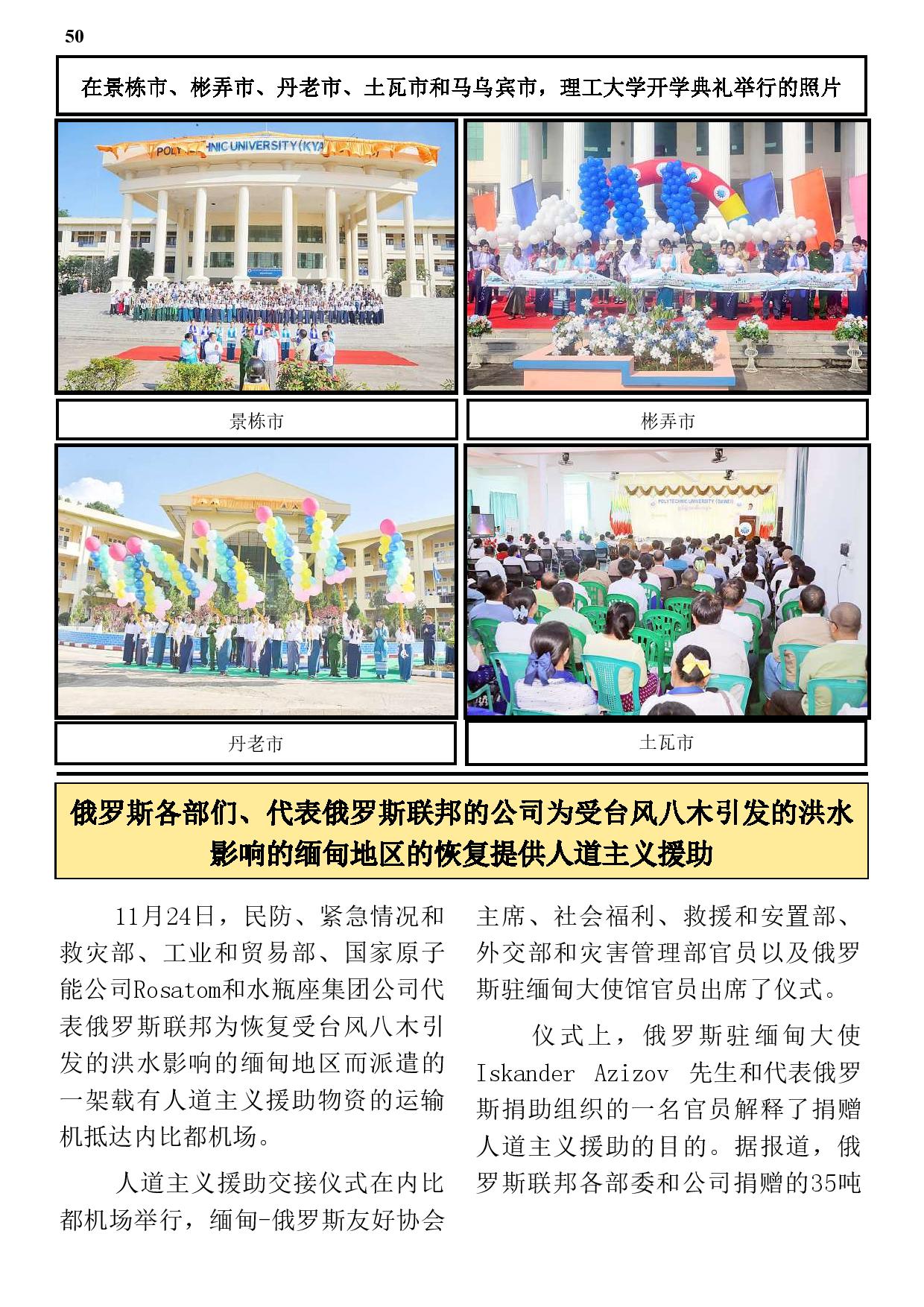 50

在景栋市、彬弄市、丹老市、土瓦市和马乌宾市，理工大学开学典礼举行的照片

POLYTECHNIC UNIVERSITY (KYA

景栋市

彬弄市

POLYTECHNIC UNIVERSITY (DAWEI)

丹老市

土瓦市

俄罗斯各部们、代表俄罗斯联邦的公司为受台风八木引发的洪水影响的缅甸地区的恢复提供人道主义援助

11月24日，民防、紧急情况和救灾部、工业和贸易部、国家原子能公司Rosatom和水瓶座集团公司代表俄罗斯联邦为恢复受台风八木引发的洪水影响的缅甸地区而派遣的一架载有人道主义援助物资的运输机抵达内比都机场。

人道主义援助交接仪式在内比都机场举行，缅甸-俄罗斯友好协会主席、社会福利、救援和安置部、外交部和灾害管理部官员以及俄罗斯驻缅甸大使馆官员出席了仪式。

仪式上，俄罗斯驻缅甸大使Iskander Azizov 先生和代表俄罗斯捐助组织的一名官员解释了捐赠人道主义援助的目的。据报道，俄罗斯联邦各部委和公司捐赠的35吨